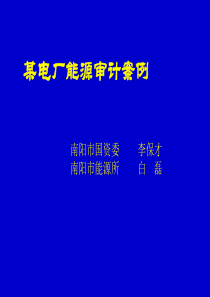 某电厂能源审计案例

南阳市国资委　　李保才
南阳市能源所　　白　磊